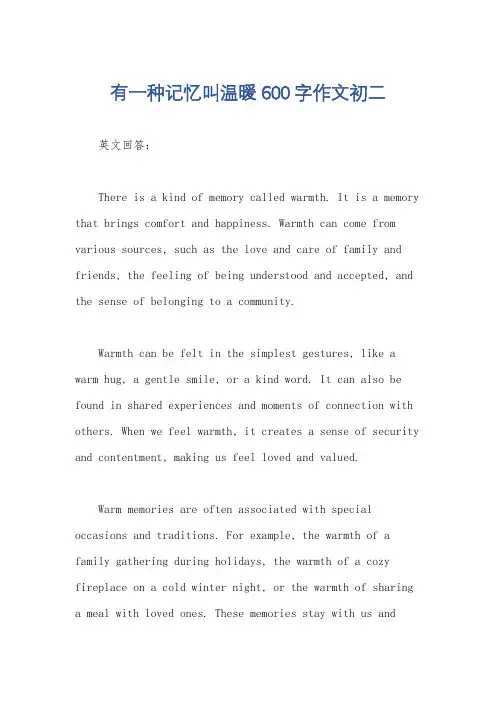 有一种记忆叫温暖600字作文初二

英文回答：

There is a kind of memory called warmth. It is a memory that brings comfort and happiness. Warmth can come from various sources, such as the love and care of family and friends, the feeling of being understood and accepted, and the sense of belonging to a community.

Warmth can be felt in the simplest gestures, like a warm hug, a gentle smile, or a kind word. It can also be found in shared experiences and moments of connection with others. When we feel warmth, it creates a sense of security and contentment, making us feel loved and valued.

Warm memories are often associated with special occasions and traditions. For example, the warmth of a family gathering during holidays, the warmth of a cozy fireplace on a cold winter night, or the warmth of sharing a meal with loved ones. These memories stay with us and